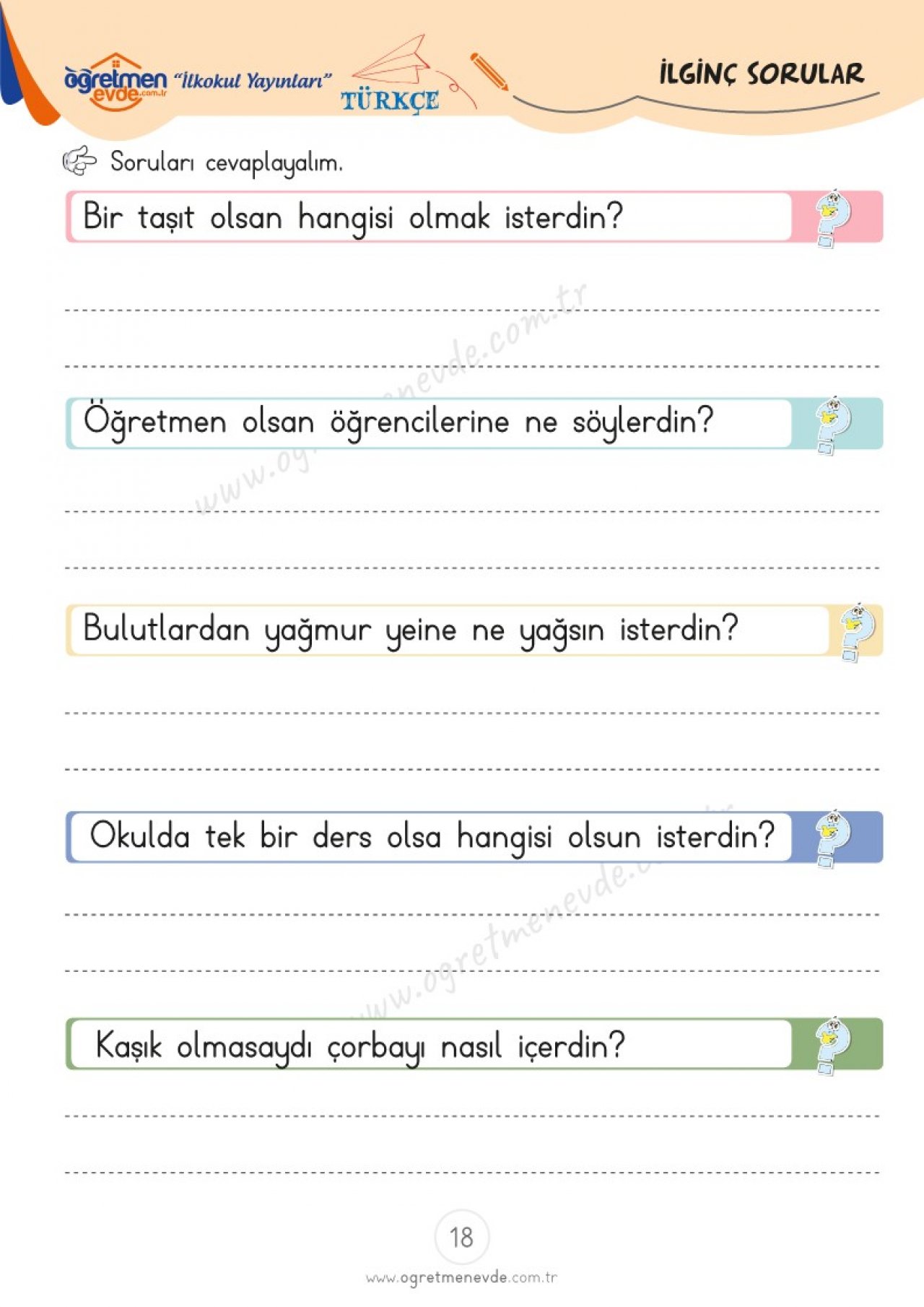 öğretmen evde.com.tr "İlkokul Yayınları"

TÜRKÇE

İLGİNÇ SORULAR

Soruları cevaplayalım.

Bir taşıt olsan hangisi olmak isterdin?

www.ogretmenevde.com.tr

Öğretmen olsan öğrencilerine ne söylerdin?

Bulutlardan yağmur yeine ne yağsın isterdin?

Okulda tek bir ders olsa hangisi olsun isterdin?

www.ogretmenevde.com.tr

Kaşık olmasaydı çorbayı nasıl içerdin?

18

www.ogretmenevde.com.tr